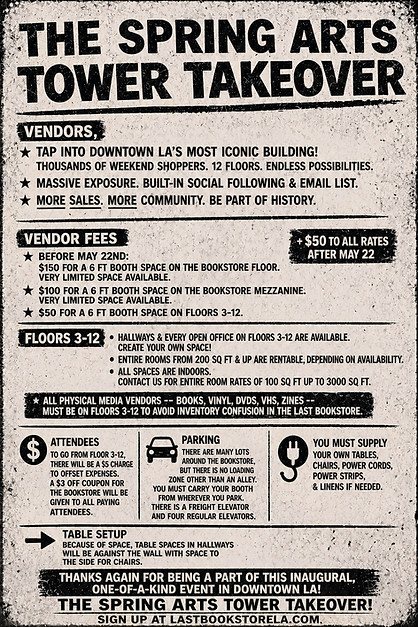 THE SPRING ARTS TOWER TAKEOVER

VENDORS,

★ TAP INTO DOWNTOWN LA'S MOST ICONIC BUILDING! THOUSANDS OF WEEKEND SHOPPERS. 12 FLOORS. ENDLESS POSSIBILITIES.

★ MASSIVE EXPOSURE. BUILT-IN SOCIAL FOLLOWING & EMAIL LIST.

★ MORE SALES. MORE COMMUNITY. BE PART OF HISTORY.

VENDOR FEES

+ $50 TO ALL RATES AFTER MAY 22

★ BEFORE MAY 22ND: $150 FOR A 6 FT BOOTH SPACE ON THE BOOKSTORE FLOOR. VERY LIMITED SPACE AVAILABLE.

★ $100 FOR A 6 FT BOOTH SPACE ON THE BOOKSTORE MEZZANINE. VERY LIMITED SPACE AVAILABLE.

★ $50 FOR A 6 FT BOOTH SPACE ON FLOORS 3-12.

FLOORS 3-12

• HALLWAYS & EVERY OPEN OFFICE ON FLOORS 3-12 ARE AVAILABLE. CREATE YOUR OWN SPACE!

• ENTIRE ROOMS FROM 200 SQ FT & UP ARE RENTABLE, DEPENDING ON AVAILABILITY.

• ALL SPACES ARE INDOORS. CONTACT US FOR ENTIRE ROOM RATES OF 100 SQ FT UP TO 3000 SQ FT.

★ ALL PHYSICAL MEDIA VENDORS -- BOOKS, VINYL, DVDS, VHS, ZINES -- MUST BE ON FLOORS 3-12 TO AVOID INVENTORY CONFUSION IN THE LAST BOOKSTORE.

$

ATTENDEES
TO GO FROM FLOOR 3-12, THERE WILL BE A $5 CHARGE TO OFFSET EXPENSES. A $3 OFF COUPON FOR THE BOOKSTORE WILL BE GIVEN TO ALL PAYING ATTENDEES.

PARKING
THERE ARE MANY LOTS AROUND THE BOOKSTORE, BUT THERE IS NO LOADING ZONE OTHER THAN AN ALLEY. YOU MUST CARRY YOUR BOOTH FROM WHEREVER YOU PARK. THERE IS A FREIGHT ELEVATOR AND FOUR REGULAR ELEVATORS.

YOU MUST SUPPLY
YOUR OWN TABLES, CHAIRS, POWER CORDS, POWER STRIPS, & LINENS IF NEEDED.

TABLE SETUP
BECAUSE OF SPACE, TABLE SPACES IN HALLWAYS WILL BE AGAINST THE WALL WITH SPACE TO THE SIDE FOR CHAIRS.

THANKS AGAIN FOR BEING A PART OF THIS INAUGURAL, ONE-OF-A-KIND EVENT IN DOWNTOWN LA!

THE SPRING ARTS TOWER TAKEOVER!

SIGN UP AT LASTBOOKSTORELA.COM.